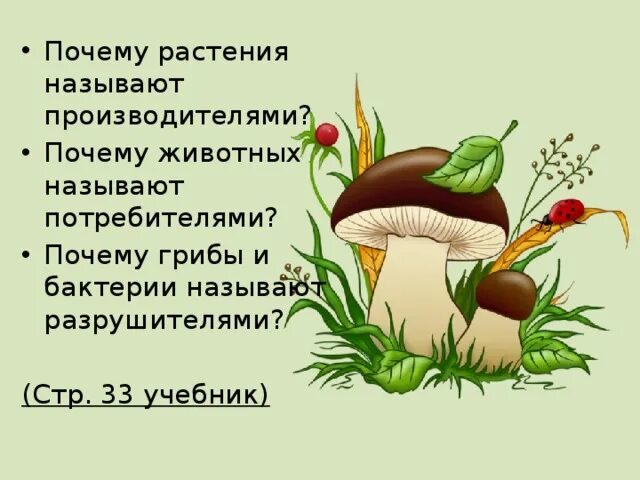 • Почему растения называют производителями?
• Почему животных называют потребителями?
• Почему грибы и бактерии называют разрушителями?

(Стр. 33 учебник)